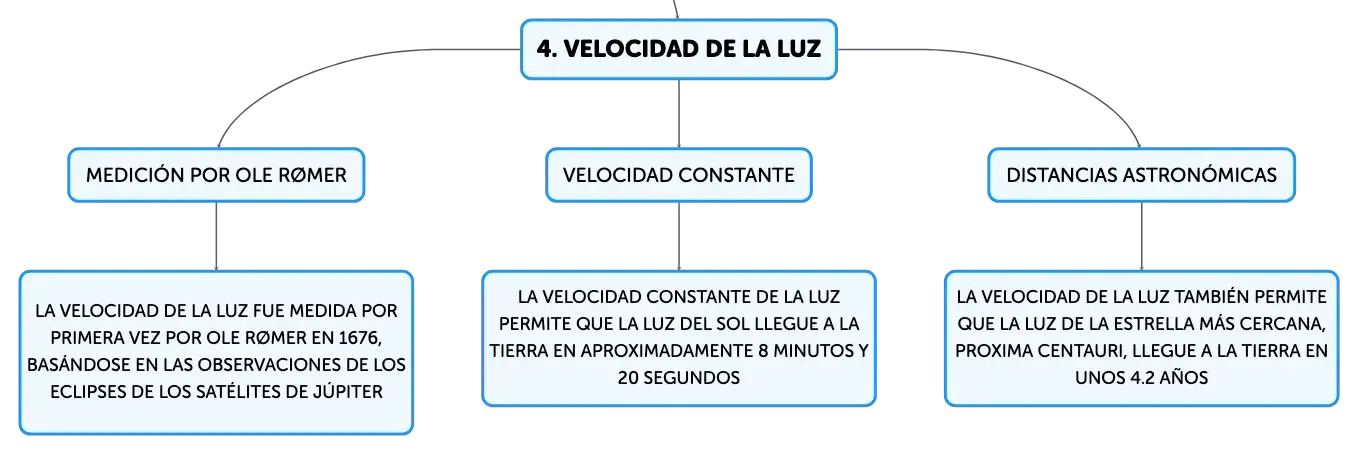 4. VELOCIDAD DE LA LUZ

MEDICIÓN POR OLE RØMER

LA VELOCIDAD DE LA LUZ FUE MEDIDA POR PRIMERA VEZ POR OLE RØMER EN 1676, BASÁNDOSE EN LAS OBSERVACIONES DE LOS ECLIPSES DE LOS SATÉLITES DE JÚPITER

VELOCIDAD CONSTANTE

LA VELOCIDAD CONSTANTE DE LA LUZ PERMITE QUE LA LUZ DEL SOL LLEGUE A LA TIERRA EN APROXIMADAMENTE 8 MINUTOS Y 20 SEGUNDOS

DISTANCIAS ASTRONÓMICAS

LA VELOCIDAD DE LA LUZ TAMBIÉN PERMITE QUE LA LUZ DE LA ESTRELLA MÁS CERCANA, PROXIMA CENTAURI, LLEGUE A LA TIERRA EN UNOS 4.2 AÑOS